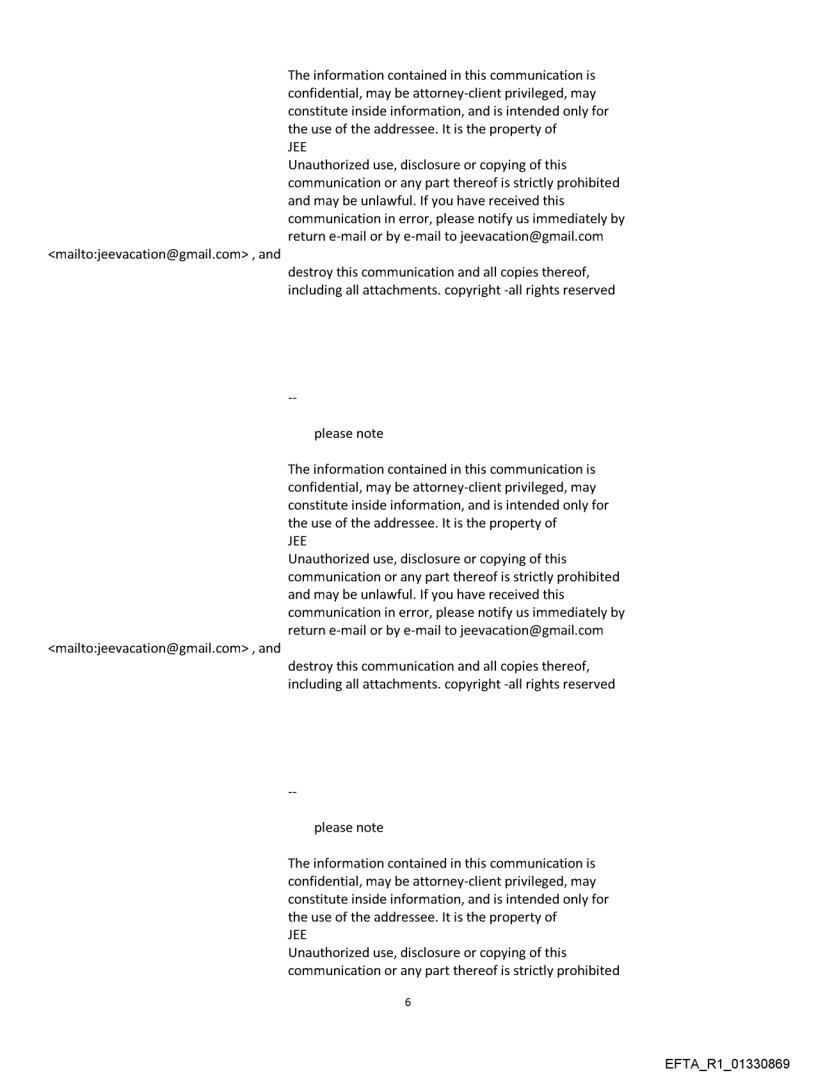 The information contained in this communication is confidential, may be attorney-client privileged, may constitute inside information, and is intended only for the use of the addressee. It is the property of
JEE
Unauthorized use, disclosure or copying of this communication or any part thereof is strictly prohibited and may be unlawful. If you have received this communication in error, please notify us immediately by return e-mail or by e-mail to jeevacation@gmail.com

<mailto:jeevacation@gmail.com> , and

destroy this communication and all copies thereof, including all attachments. copyright -all rights reserved

--

please note

The information contained in this communication is confidential, may be attorney-client privileged, may constitute inside information, and is intended only for the use of the addressee. It is the property of
JEE
Unauthorized use, disclosure or copying of this communication or any part thereof is strictly prohibited and may be unlawful. If you have received this communication in error, please notify us immediately by return e-mail or by e-mail to jeevacation@gmail.com

<mailto:jeevacation@gmail.com> , and

destroy this communication and all copies thereof, including all attachments. copyright -all rights reserved

--

please note

The information contained in this communication is confidential, may be attorney-client privileged, may constitute inside information, and is intended only for the use of the addressee. It is the property of
JEE
Unauthorized use, disclosure or copying of this communication or any part thereof is strictly prohibited

6

EFTA_R1_01330869